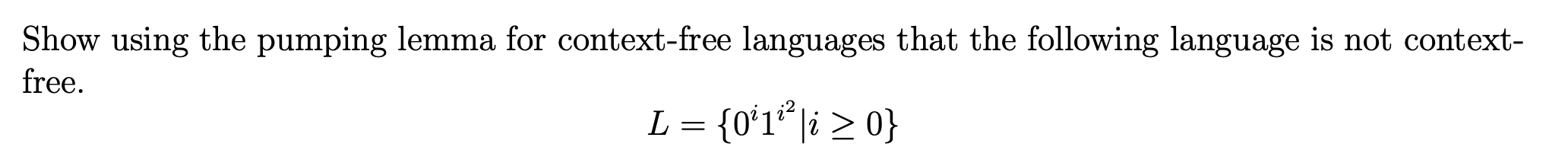 Show using the pumping lemma for context-free languages that the following language is not context-free.

$L = \{0^i 1^{i^2} | i \geq 0\}$